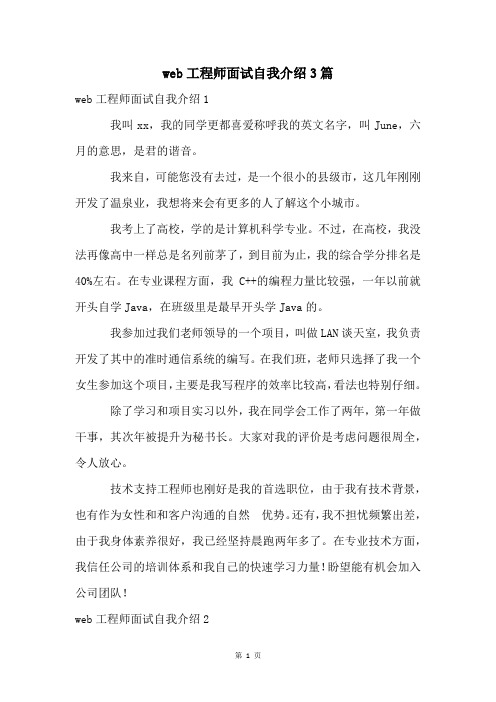 web 工程师面试自我介绍 3 篇

web 工程师面试自我介绍 1

我叫 xx，我的同学更都喜爱称呼我的英文名字，叫 June，六月的意思，是君的谐音。

我来自，可能您没有去过，是一个很小的县级市，这几年刚刚开发了温泉业，我想将来会有更多的人了解这个小城市。

我考上了高校，学的是计算机科学专业。不过，在高校，我没法再像高中一样总是名列前茅了，到目前为止，我的综合学分排名是 40%左右。在专业课程方面，我 C++的编程力量比较强，一年以前就开头自学 Java，在班级里是最早开头学 Java 的。

我参加过我们老师领导的一个项目，叫做 LAN 谈天室，我负责开发了其中的准时通信系统的编写。在我们班，老师只选择了我一个女生参加这个项目，主要是我写程序的效率比较高，看法也特别仔细。

除了学习和项目实习以外，我在同学会工作了两年，第一年做干事，其次年被提升为秘书长。大家对我的评价是考虑问题很周全，令人放心。

技术支持工程师也刚好是我的首选职位，由于我有技术背景，也有作为女性和和客户沟通的自然 优势。还有，我不担忧频繁出差，由于我身体素养很好，我已经坚持晨跑两年多了。在专业技术方面，我信任公司的培训体系和我自己的快速学习力量！盼望能有机会加入公司团队！

web 工程师面试自我介绍 2

第 1 页